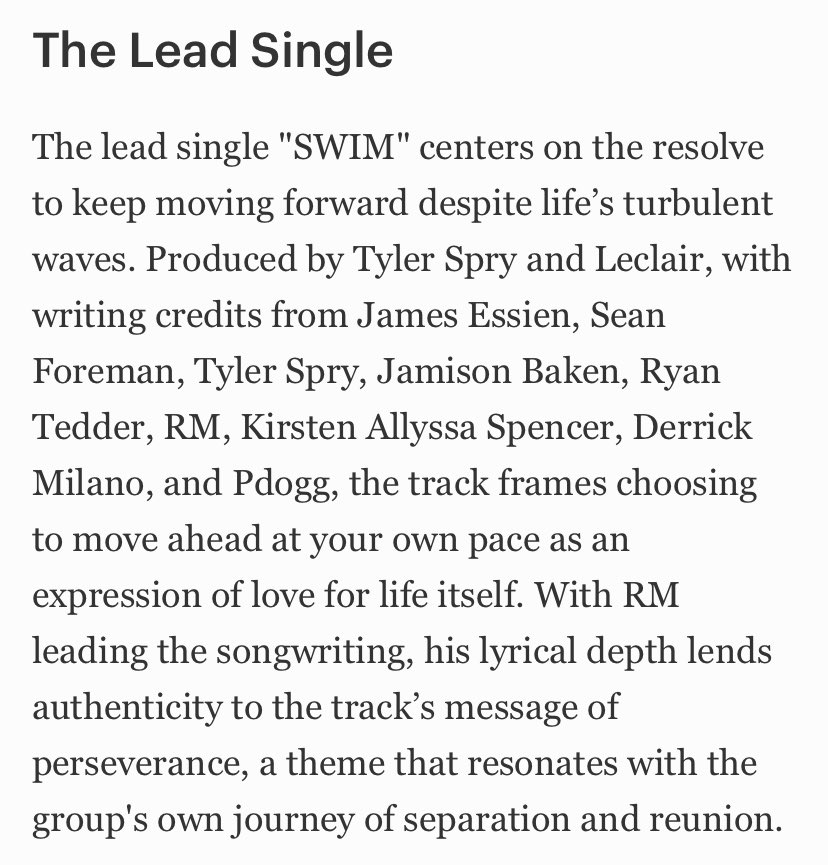 The Lead Single

The lead single "SWIM" centers on the resolve to keep moving forward despite life’s turbulent waves. Produced by Tyler Spry and Leclair, with writing credits from James Essien, Sean Foreman, Tyler Spry, Jamison Baken, Ryan Tedder, RM, Kirsten Allyssa Spencer, Derrick Milano, and Pdogg, the track frames choosing to move ahead at your own pace as an expression of love for life itself. With RM leading the songwriting, his lyrical depth lends authenticity to the track’s message of perseverance, a theme that resonates with the group's own journey of separation and reunion.